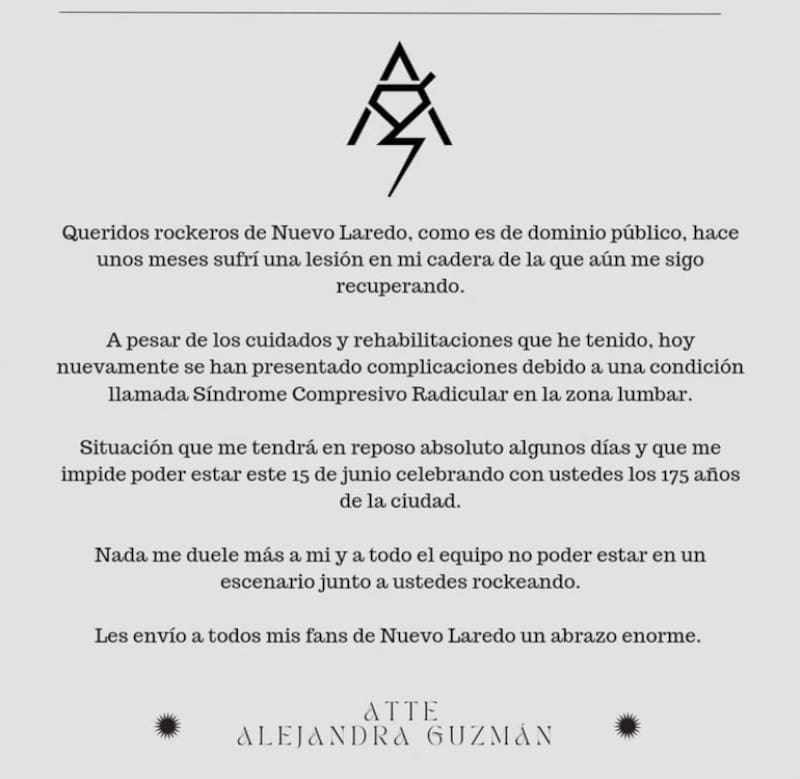 Queridos rockeros de Nuevo Laredo, como es de dominio público, hace unos meses sufrí una lesión en mi cadera de la que aún me sigo recuperando.

A pesar de los cuidados y rehabilitaciones que he tenido, hoy nuevamente se han presentado complicaciones debido a una condición llamada Síndrome Compresivo Radicular en la zona lumbar.

Situación que me tendrá en reposo absoluto algunos días y que me impide poder estar este 15 de junio celebrando con ustedes los 175 años de la ciudad.

Nada me duele más a mi y a todo el equipo no poder estar en un escenario junto a ustedes rockeando.

Les envío a todos mis fans de Nuevo Laredo un abrazo enorme.

ATTE
ALEJANDRA GUZMÁN